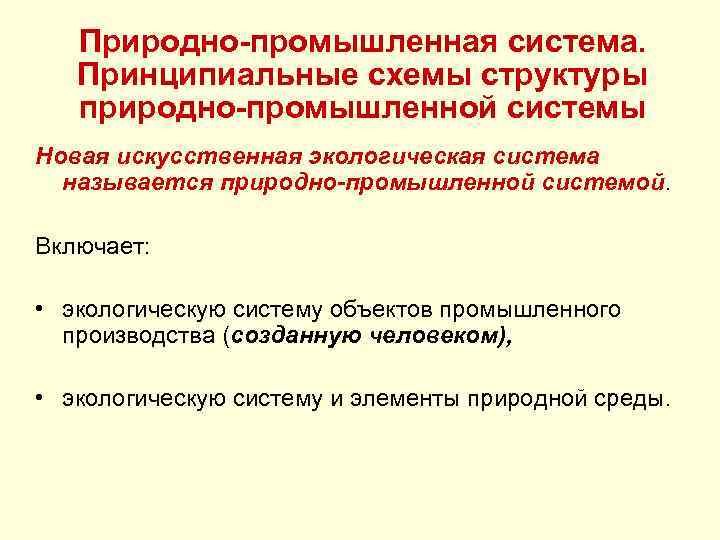 Природно-промышленная система. Принципиальные схемы структуры природно-промышленной системы

Новая искусственная экологическая система называется природно-промышленной системой.

Включает:

• экологическую систему объектов промышленного производства (созданную человеком),

• экологическую систему и элементы природной среды.